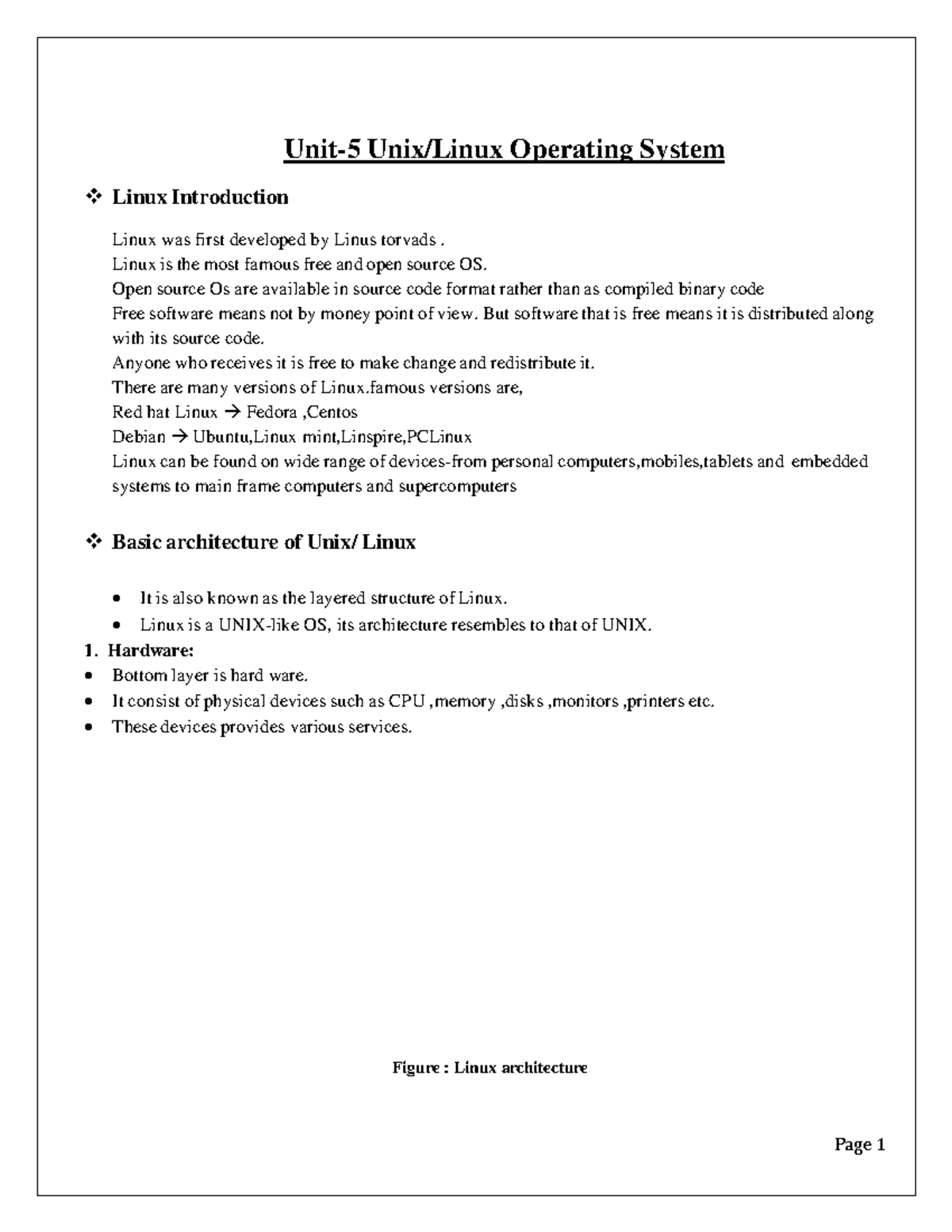 Unit-5 Unix/Linux Operating System

❖ Linux Introduction

Linux was first developed by Linus torvads .
Linux is the most famous free and open source OS.
Open source Os are available in source code format rather than as compiled binary code
Free software means not by money point of view. But software that is free means it is distributed along with its source code.
Anyone who receives it is free to make change and redistribute it.
There are many versions of Linux.famous versions are,
Red hat Linux → Fedora ,Centos
Debian → Ubuntu,Linux mint,Linspire,PCLinux
Linux can be found on wide range of devices-from personal computers,mobiles,tablets and embedded systems to main frame computers and supercomputers

❖ Basic architecture of Unix/ Linux

• It is also known as the layered structure of Linux.
• Linux is a UNIX-like OS, its architecture resembles to that of UNIX.

1. Hardware:
• Bottom layer is hard ware.
• It consist of physical devices such as CPU ,memory ,disks ,monitors ,printers etc.
• These devices provides various services.

Figure : Linux architecture

Page 1